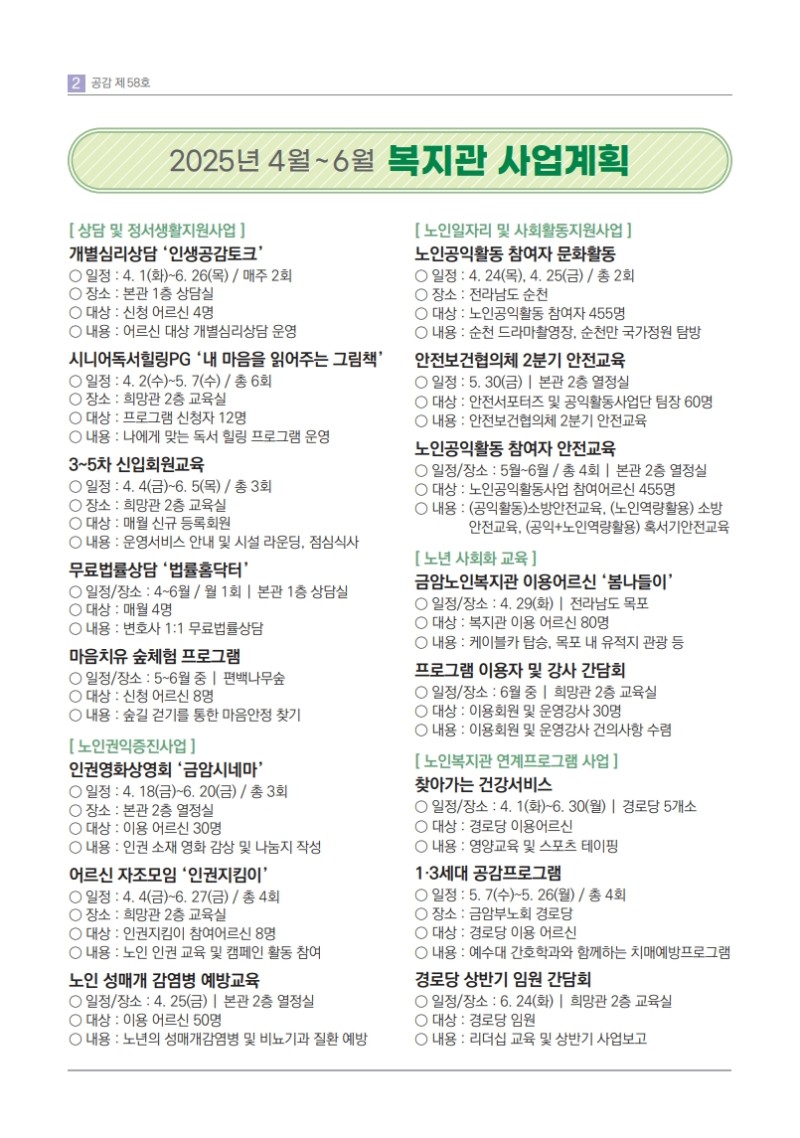 2 공감 제58호

2025년 4월~6월 복지관 사업계획

[ 상담 및 정서생활지원사업 ]

개별심리상담 '인생공감토크'

○ 일정 : 4. 1(화)~6. 26(목) / 매주 2회
○ 장소 : 본관 1층 상담실
○ 대상 : 신청 어르신 4명
○ 내용 : 어르신 대상 개별심리상담 운영

시니어독서힐링PG '내 마음을 읽어주는 그림책'

○ 일정 : 4. 2(수)~5. 7(수) / 총 6회
○ 장소 : 희망관 2층 교육실
○ 대상 : 프로그램 신청자 12명
○ 내용 : 나에게 맞는 독서 힐링 프로그램 운영

3~5차 신입회원교육

○ 일정 : 4. 4(금)~6. 5(목) / 총 3회
○ 장소 : 희망관 2층 교육실
○ 대상 : 매월 신규 등록회원
○ 내용 : 운영서비스 안내 및 시설 라운딩, 점심식사

무료법률상담 '법률홈닥터'

○ 일정/장소 : 4~6월 / 월 1회 | 본관 1층 상담실
○ 대상 : 매월 4명
○ 내용 : 변호사 1:1 무료법률상담

마음치유 숲체험 프로그램

○ 일정/장소 : 5~6월 중 | 편백나무숲
○ 대상 : 신청 어르신 8명
○ 내용 : 숲길 걷기를 통한 마음안정 찾기

[ 노인권익증진사업 ]

인권영화상영회 '금암시네마'

○ 일정 : 4. 18(금)~6. 20(금) / 총 3회
○ 장소 : 본관 2층 열정실
○ 대상 : 이용 어르신 30명
○ 내용 : 인권 소재 영화 감상 및 나눔지 작성

어르신 자조모임 '인권지킴이'

○ 일정 : 4. 4(금)~6. 27(금) / 총 4회
○ 장소 : 희망관 2층 교육실
○ 대상 : 인권지킴이 참여어르신 8명
○ 내용 : 노인 인권 교육 및 캠페인 활동 참여

노인 성매개 감염병 예방교육

○ 일정/장소 : 4. 25(금) | 본관 2층 열정실
○ 대상 : 이용 어르신 50명
○ 내용 : 노년의 성매개감염병 및 비뇨기과 질환 예방

[ 노인일자리 및 사회활동지원사업 ]

노인공익활동 참여자 문화활동

○ 일정 : 4. 24(목), 4. 25(금) / 총 2회
○ 장소 : 전라남도 순천
○ 대상 : 노인공익활동 참여자 455명
○ 내용 : 순천 드라마촬영장, 순천만 국가정원 탐방

안전보건협의체 2분기 안전교육

○ 일정 : 5. 30(금) | 본관 2층 열정실
○ 대상 : 안전서포터즈 및 공익활동사업단 팀장 60명
○ 내용 : 안전보건협의체 2분기 안전교육

노인공익활동 참여자 안전교육

○ 일정/장소 : 5월~6월 / 총 4회 | 본관 2층 열정실
○ 대상 : 노인공익활동사업 참여어르신 455명
○ 내용 : (공익활동)소방안전교육, (노인역량활용) 소방안전교육, (공익+노인역량활용) 혹서기안전교육

[ 노년 사회화 교육 ]

금암노인복지관 이용어르신 '봄나들이'

○ 일정/장소 : 4. 29(화) | 전라남도 목포
○ 대상 : 복지관 이용 어르신 80명
○ 내용 : 케이블카 탑승, 목포 내 유적지 관광 등

프로그램 이용자 및 강사 간담회

○ 일정/장소 : 6월 중 | 희망관 2층 교육실
○ 대상 : 이용회원 및 운영강사 30명
○ 내용 : 이용회원 및 운영강사 건의사항 수렴

[ 노인복지관 연계프로그램 사업 ]

찾아가는 건강서비스

○ 일정/장소 : 4. 1(화)~6. 30(월) | 경로당 5개소
○ 대상 : 경로당 이용어르신
○ 내용 : 영양교육 및 스포츠 테이핑

1·3세대 공감프로그램

○ 일정 : 5. 7(수)~5. 26(월) / 총 4회
○ 장소 : 금암부노회 경로당
○ 대상 : 경로당 이용 어르신
○ 내용 : 예수대 간호학과와 함께하는 치매예방프로그램

경로당 상반기 임원 간담회

○ 일정/장소 : 6. 24(화) | 희망관 2층 교육실
○ 대상 : 경로당 임원
○ 내용 : 리더십 교육 및 상반기 사업보고